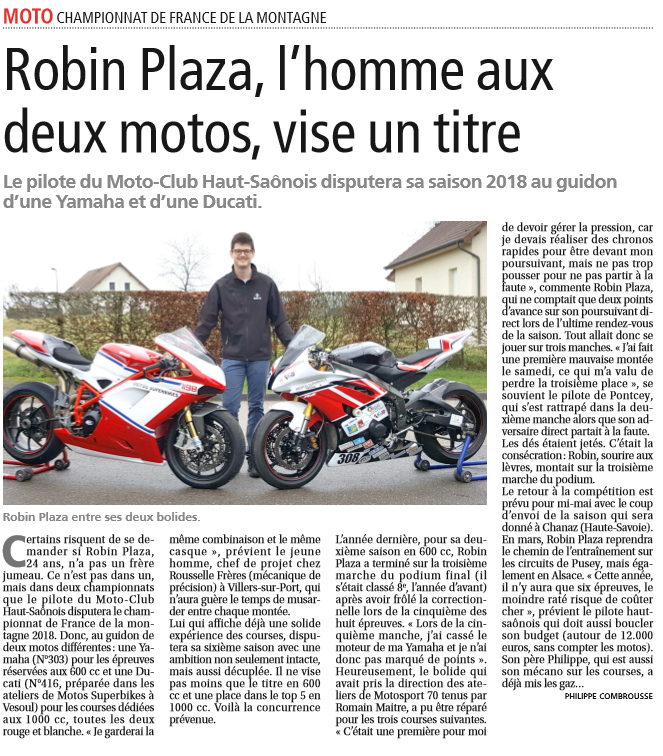 MOTO CHAMPIONNAT DE FRANCE DE LA MONTAGNE

Robin Plaza, l'homme aux deux motos, vise un titre

Le pilote du Moto-Club Haut-Saônois disputera sa saison 2018 au guidon d'une Yamaha et d'une Ducati.

Robin Plaza entre ses deux bolides.

Certains risquent de se demander si Robin Plaza, 24 ans, n'a pas un frère jumeau. Ce n'est pas dans un, mais dans deux championnats que le pilote du Moto-Club Haut-Saônois disputera le championnat de France de la montagne 2018. Donc, au guidon de deux motos différentes : une Yamaha (N°303) pour les épreuves réservées aux 600 cc et une Ducati (N°416, préparée dans les ateliers de Motos Superbikes à Vesoul) pour les courses dédiées aux 1000 cc, toutes les deux rouge et blanche. « Je garderai la même combinaison et le même casque », prévient le jeune homme, chef de projet chez Rousselle Frères (mécanique de précision) à Villers-sur-Port, qui n'aura guère le temps de musarder entre chaque montée.

Lui qui affiche déjà une solide expérience des courses, disputera sa sixième saison avec une ambition non seulement intacte, mais aussi décuplée. Il ne vise pas moins que le titre en 600 cc et une place dans le top 5 en 1000 cc. Voilà la concurrence prévenue.

L'année dernière, pour sa deuxième saison en 600 cc, Robin Plaza a terminé sur la troisième marche du podium final (il s'était classé 8e, l'année d'avant) après avoir frôlé la correctionnelle lors de la cinquième des huit épreuves. « Lors de la cinquième manche, j'ai cassé le moteur de ma Yamaha et je n'ai donc pas marqué de points ». Heureusement, le bolide qui avait pris la direction des ateliers de Motosport 70 tenus par Romain Maitre, a pu être réparé pour les trois courses suivantes. « C'était une première pour moi de devoir gérer la pression, car je devais réaliser des chronos rapides pour être devant mon poursuivant, mais ne pas trop pousser pour ne pas partir à la faute », commente Robin Plaza, qui ne comptait que deux points d'avance sur son poursuivant direct lors de l'ultime rendez-vous de la saison. Tout allait donc se jouer sur trois manches. « J'ai fait une première mauvaise montée le samedi, ce qui m'a valu de perdre la troisième place », se souvient le pilote de Pontcey, qui s'est rattrapé dans la deuxième manche alors que son adversaire direct partait à la faute. Les dés étaient jetés. C'était la consécration : Robin, sourire aux lèvres, montait sur la troisième marche du podium.

Le retour à la compétition est prévu pour mi-mai avec le coup d'envoi de la saison qui sera donné à Chanaz (Haute-Savoie). En mars, Robin Plaza reprendra le chemin de l'entraînement sur les circuits de Pusey, mais également en Alsace. « Cette année, il n'y aura que six épreuves, le moindre raté risque de coûter cher », prévient le pilote haut-saônois qui doit aussi boucler son budget (autour de 12.000 euros, sans compter les motos). Son père Philippe, qui est aussi son mécano sur les courses, a déjà mis les gaz…

PHILIPPE COMBROUSSE